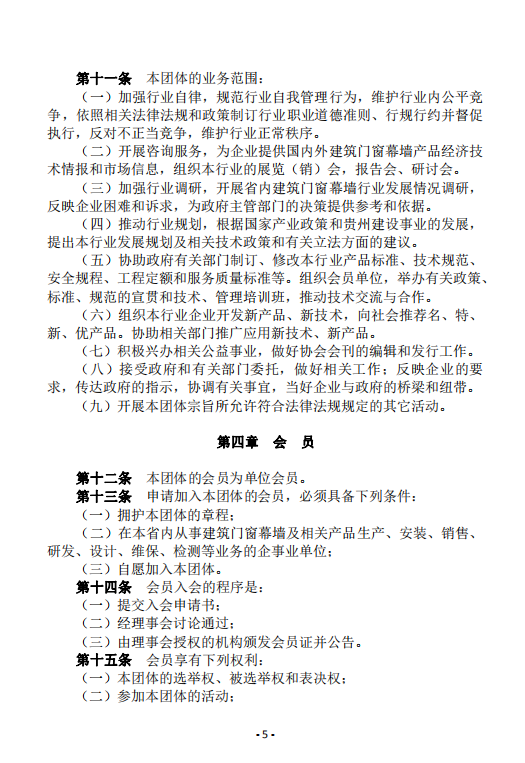 第十一条　本团体的业务范围：

（一）加强行业自律，规范行业自我管理行为，维护行业内公平竞争，依照相关法律法规和政策制订行业职业道德准则、行规行约并督促执行，反对不正当竞争，维护行业正常秩序。

（二）开展咨询服务，为企业提供国内外建筑门窗幕墙产品经济技术情报和市场信息，组织本行业的展览（销）会，报告会、研讨会。

（三）加强行业调研，开展省内建筑门窗幕墙行业发展情况调研，反映企业困难和诉求，为政府主管部门的决策提供参考和依据。

（四）推动行业规划，根据国家产业政策和贵州建设事业的发展，提出本行业发展规划及相关技术政策和有关立法方面的建议。

（五）协助政府有关部门制订、修改本行业产品标准、技术规范、安全规程、工程定额和服务质量标准等。组织会员单位，举办有关政策、标准、规范的宣贯和技术、管理培训班，推动技术交流与合作。

（六）组织本行业企业开发新产品、新技术，向社会推荐名、特、新、优产品。协助相关部门推广应用新技术、新产品。

（七）积极兴办相关公益事业，做好协会会刊的编辑和发行工作。

（八）接受政府和有关部门委托，做好相关工作；反映企业的要求，传达政府的指示，协调有关事宜，当好企业与政府的桥梁和纽带。

（九）开展本团体宗旨所允许符合法律法规规定的其它活动。

第四章　会　员

第十二条　本团体的会员为单位会员。

第十三条　申请加入本团体的会员，必须具备下列条件：

（一）拥护本团体的章程；

（二）在本省内从事建筑门窗幕墙及相关产品生产、安装、销售、研发、设计、维保、检测等业务的企事业单位；

（三）自愿加入本团体。

第十四条　会员入会的程序是：

（一）提交入会申请书；

（二）经理事会讨论通过；

（三）由理事会授权的机构颁发会员证并公告。

第十五条　会员享有下列权利：

（一）本团体的选举权、被选举权和表决权；

（二）参加本团体的活动；

- 5 -